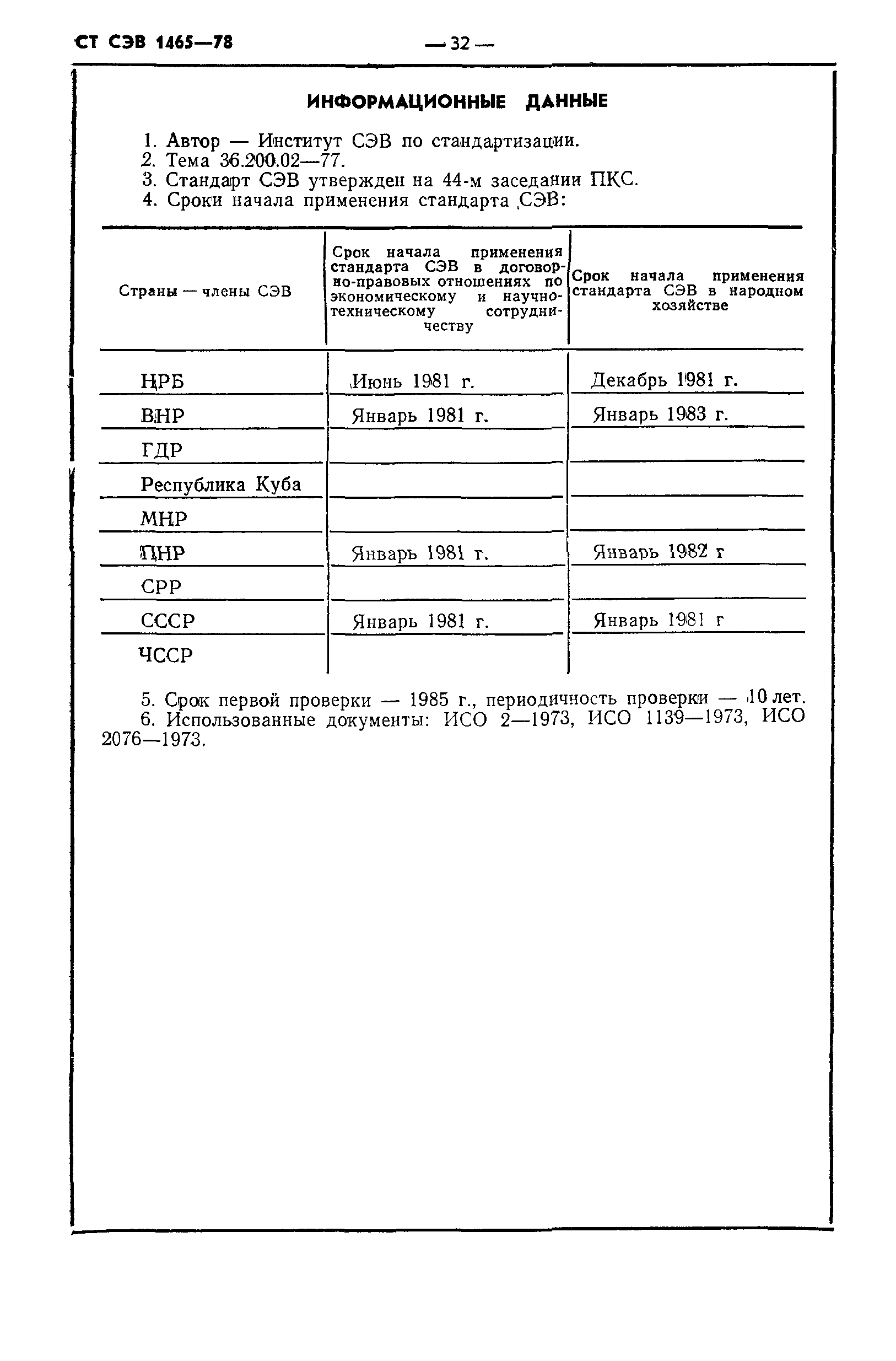 СТ СЭВ 1465—78

— 32 —

ИНФОРМАЦИОННЫЕ ДАННЫЕ

1. Автор — Институт СЭВ по стандартизации.
2. Тема 36.200.02—77.
3. Стандарт СЭВ утвержден на 44-м заседании ПКС.
4. Сроки начала применения стандарта СЭВ:

| Страны — члены СЭВ | Срок начала применения стандарта СЭВ в договорно-правовых отношениях по экономическому и научно-техническому сотрудничеству | Срок начала применения стандарта СЭВ в народном хозяйстве |
|---|---|---|
| НРБ | Июнь 1981 г. | Декабрь 1981 г. |
| ВНР | Январь 1981 г. | Январь 1983 г. |
| ГДР | | |
| Республика Куба | | |
| МНР | | |
| ПНР | Январь 1981 г. | Январь 1982 г |
| СРР | | |
| СССР | Январь 1981 г. | Январь 1981 г |
| ЧССР | | |

5. Срок первой проверки — 1985 г., периодичность проверки — 10 лет.
6. Использованные документы: ИСО 2—1973, ИСО 1139—1973, ИСО 2076—1973.